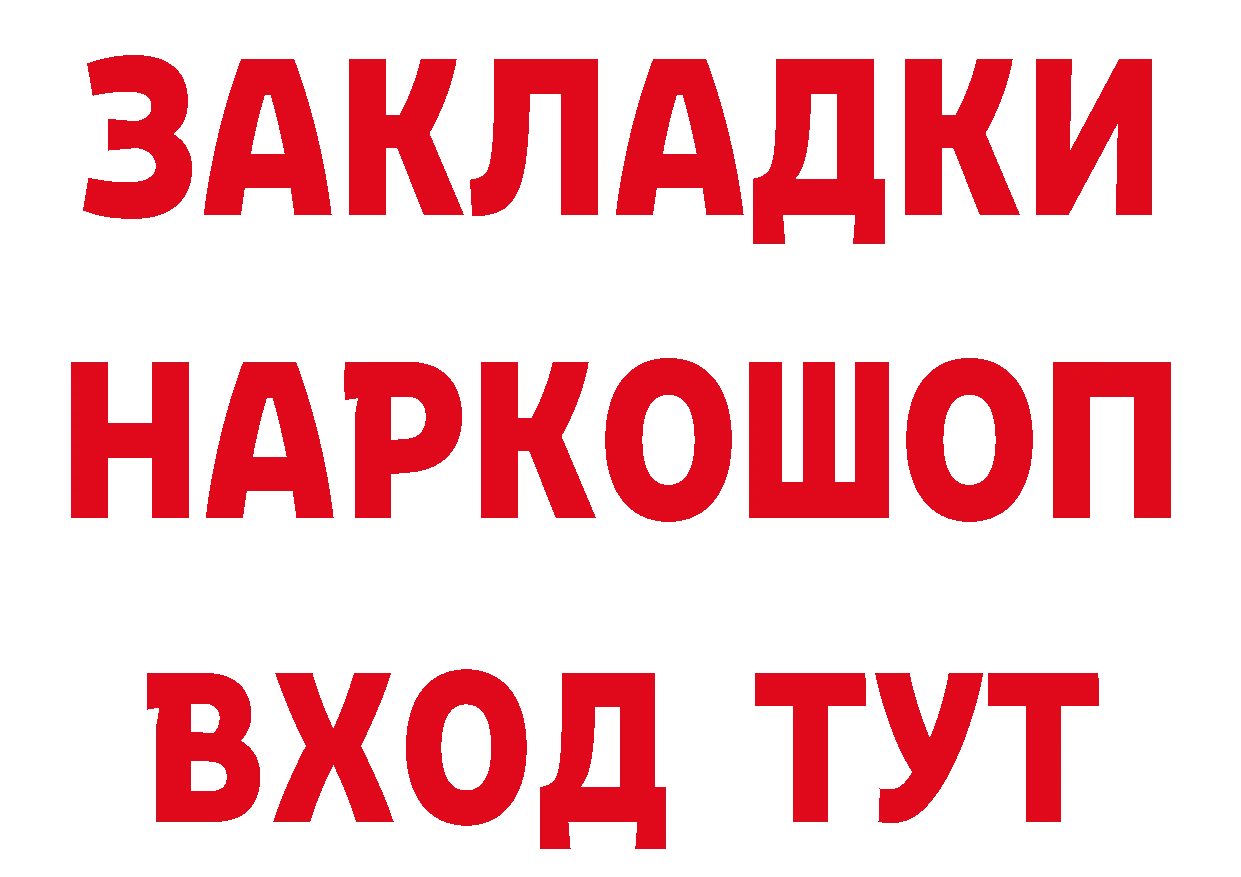 ЗАКЛАДКИ НАРКОШОП ВХОД ТУТ